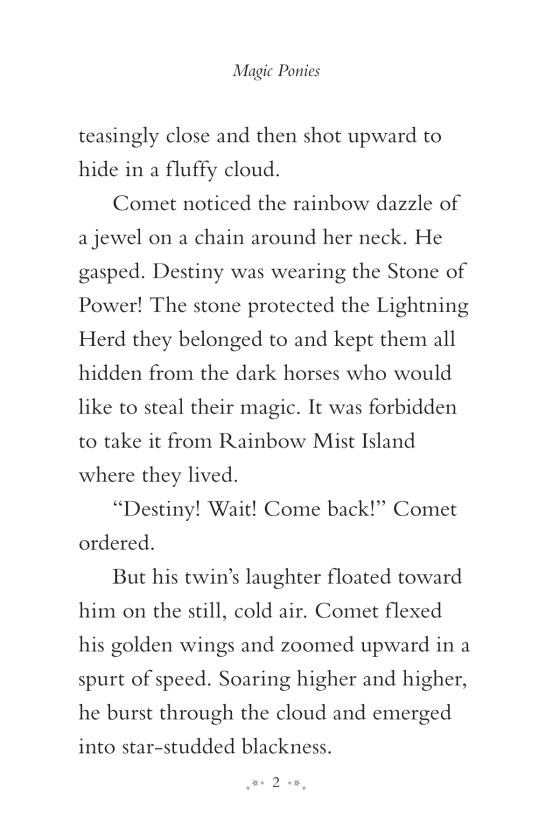 Magic Ponies

teasingly close and then shot upward to hide in a fluffy cloud.

Comet noticed the rainbow dazzle of a jewel on a chain around her neck. He gasped. Destiny was wearing the Stone of Power! The stone protected the Lightning Herd they belonged to and kept them all hidden from the dark horses who would like to steal their magic. It was forbidden to take it from Rainbow Mist Island where they lived.

"Destiny! Wait! Come back!" Comet ordered.

But his twin's laughter floated toward him on the still, cold air. Comet flexed his golden wings and zoomed upward in a spurt of speed. Soaring higher and higher, he burst through the cloud and emerged into star-studded blackness.

2